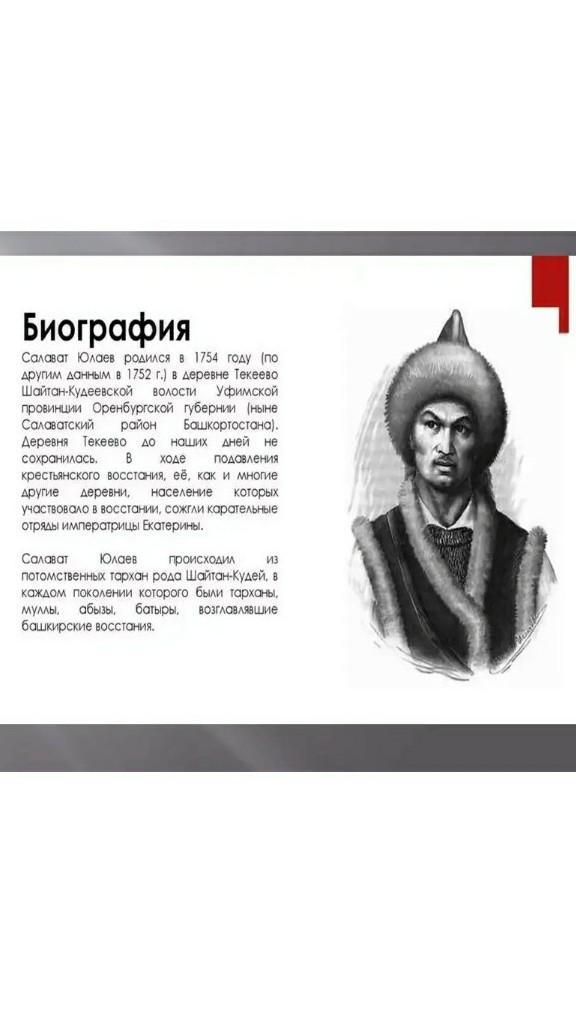 Биография

Салават Юлаев родился в 1754 году (по другим данным в 1752 г.) в деревне Текеево Шайтан-Кудеевской волости Уфимской провинции Оренбургской губернии (ныне Салаватский район Башкортостана). Деревня Текеево до наших дней не сохранилась. В ходе подавления крестьянского восстания, её, как и многие другие деревни, население которых участвовало в восстании, сожгли карательные отряды императрицы Екатерины.

Салават Юлаев происходил из потомственных тархан рода Шайтан-Кудей, в каждом поколении которого были тарханы, муллы, абызы, батыры, возглавлявшие башкирские восстания.